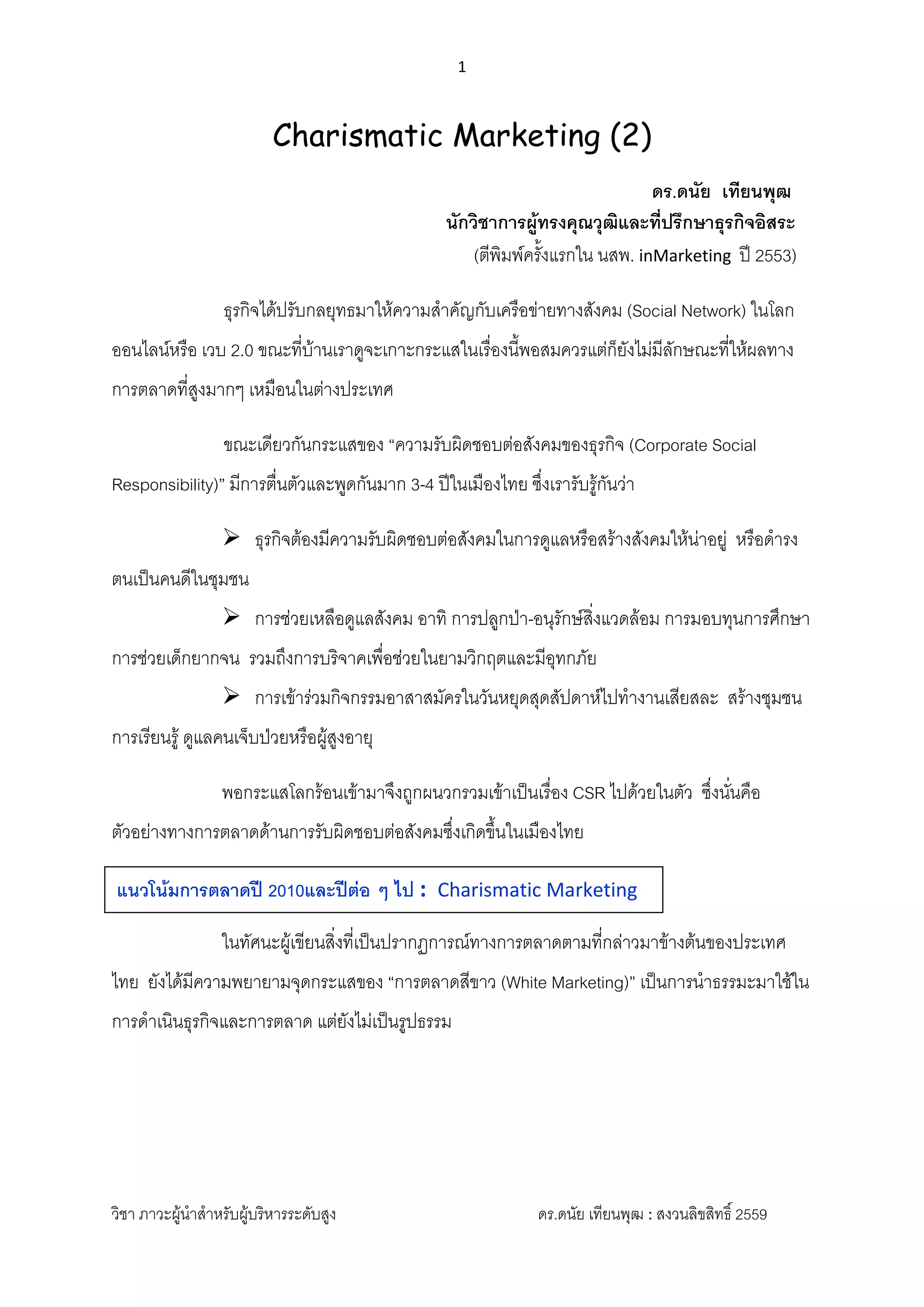 1

Charismatic Marketing (2)

ดร.ดนัย เทียนพุฒ
นักวิชาการผู้ทรงคุณวุฒิและที่ปรึกษาธุรกิจอิสระ
(ตีพิมพ์ครั้งแรกใน นสพ. inMarketing ปี 2553)

ธุรกิจได้ปรับกลยุทธมาให้ความสำคัญกับเครือข่ายทางสังคม (Social Network) ในโลกออนไลน์หรือ เวบ 2.0 ขณะที่บ้านเราดูจะเกาะกระแสในเรื่องนี้พอสมควรแต่ก็ยังไม่มีลักษณะที่ให้ผลทางการตลาดที่สูงมากๆ เหมือนในต่างประเทศ

ขณะเดียวกันกระแสของ “ความรับผิดชอบต่อสังคมของธุรกิจ (Corporate Social Responsibility)” มีการตื่นตัวและพูดกันมาก 3-4 ปีในเมืองไทย ซึ่งเรารับรู้กันว่า

➢ ธุรกิจต้องมีความรับผิดชอบต่อสังคมในการดูแลหรือสร้างสังคมให้น่าอยู่ หรือดำรงตนเป็นคนดีในชุมชน

➢ การช่วยเหลือดูแลสังคม อาทิ การปลูกป่า-อนุรักษ์สิ่งแวดล้อม การมอบทุนการศึกษา การช่วยเด็กยากจน รวมถึงการบริจาคเพื่อช่วยในยามวิกฤตและมีอุทกภัย

➢ การเข้าร่วมกิจกรรมอาสาสมัครในวันหยุดสุดสัปดาห์ไปทำงานเสียสละ สร้างชุมชนการเรียนรู้ ดูแลคนเจ็บป่วยหรือผู้สูงอายุ

พอกระแสโลกร้อนเข้ามาจึงถูกผนวกรวมเข้าเป็นเรื่อง CSR ไปด้วยในตัว ซึ่งนั่นคือตัวอย่างทางการตลาดด้านการรับผิดชอบต่อสังคมซึ่งเกิดขึ้นในเมืองไทย

แนวโน้มการตลาดปี 2010และปีต่อ ๆ ไป : Charismatic Marketing

ในทัศนะผู้เขียนสิ่งที่เป็นปรากฏการณ์ทางการตลาดตามที่กล่าวมาข้างต้นของประเทศไทย ยังได้มีความพยายามจุดกระแสของ “การตลาดสีขาว (White Marketing)” เป็นการนำธรรมะมาใช้ในการดำเนินธุรกิจและการตลาด แต่ยังไม่เป็นรูปธรรม

วิชา ภาวะผู้นำสำหรับผู้บริหารระดับสูง ดร.ดนัย เทียนพุฒ : สงวนลิขสิทธิ์ 2559